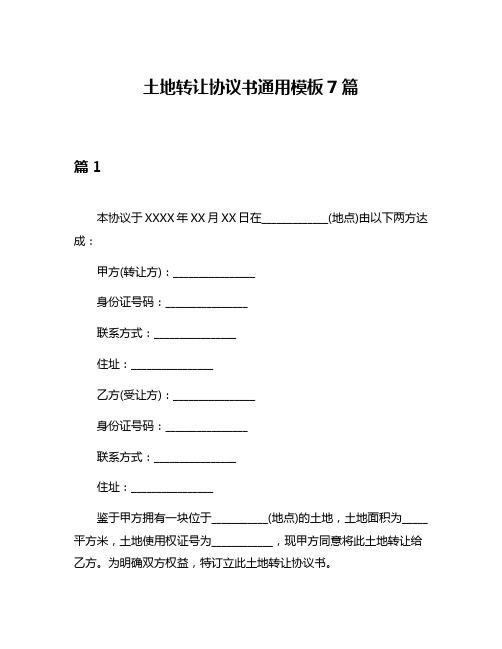 土地转让协议书通用模板 7 篇

篇 1

本协议于 XXXX 年 XX 月 XX 日在____________(地点)由以下两方达成：

甲方(转让方)：_______________

身份证号码：_______________

联系方式：_______________

住址：_______________

乙方(受让方)：_______________

身份证号码：_______________

联系方式：_______________

住址：_______________

鉴于甲方拥有一块位于__________(地点)的土地，土地面积为_____平方米，土地使用权证号为___________，现甲方同意将此土地转让给乙方。为明确双方权益，特订立此土地转让协议书。